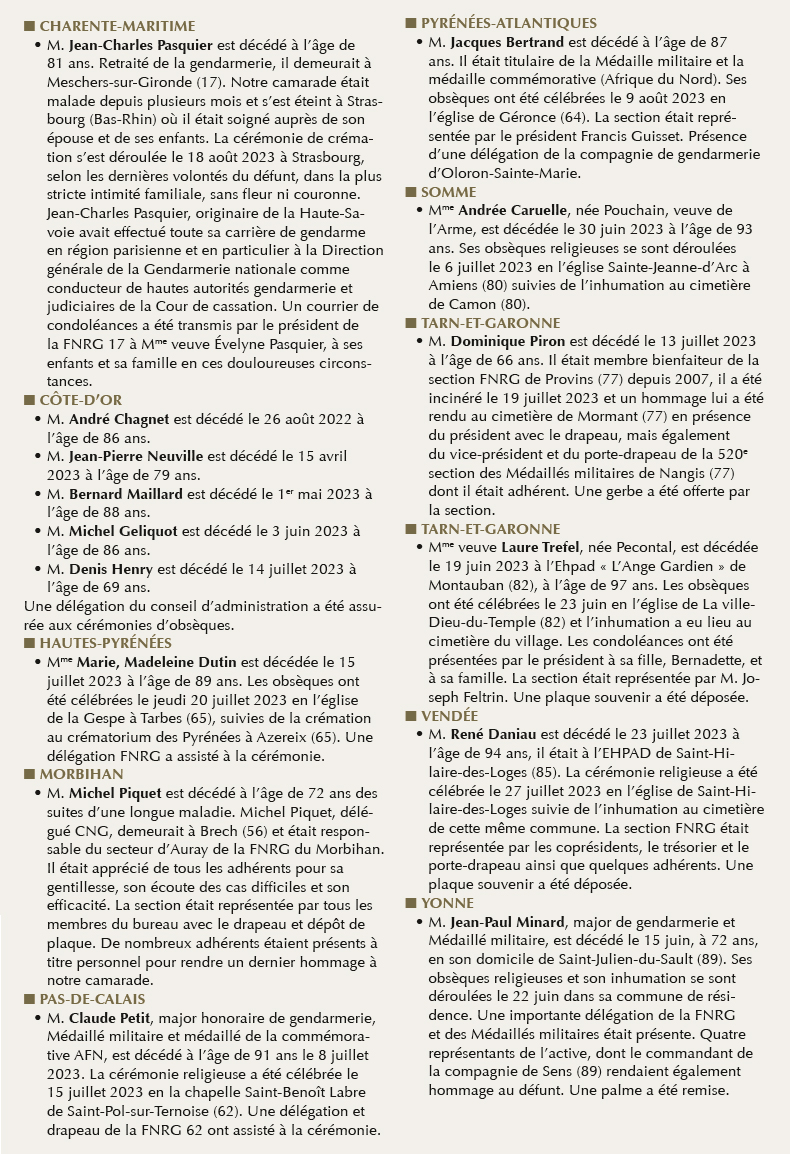 ■ CHARENTE-MARITIME

• M. Jean-Charles Pasquier est décédé à l'âge de 81 ans. Retraité de la gendarmerie, il demeurait à Meschers-sur-Gironde (17). Notre camarade était malade depuis plusieurs mois et s'est éteint à Strasbourg (Bas-Rhin) où il était soigné auprès de son épouse et de ses enfants. La cérémonie de crémation s'est déroulée le 18 août 2023 à Strasbourg, selon les dernières volontés du défunt, dans la plus stricte intimité familiale, sans fleur ni couronne. Jean-Charles Pasquier, originaire de la Haute-Savoie avait effectué toute sa carrière de gendarme en région parisienne et en particulier à la Direction générale de la Gendarmerie nationale comme conducteur de hautes autorités gendarmerie et judiciaires de la Cour de cassation. Un courrier de condoléances a été transmis par le président de la FNRG 17 à M$^{me}$ veuve Évelyne Pasquier, à ses enfants et sa famille en ces douloureuses circonstances.

■ CÔTE-D'OR

• M. André Chagnet est décédé le 26 août 2022 à l'âge de 86 ans.

• M. Jean-Pierre Neuville est décédé le 15 avril 2023 à l'âge de 79 ans.

• M. Bernard Maillard est décédé le 1$^{er}$ mai 2023 à l'âge de 88 ans.

• M. Michel Geliquot est décédé le 3 juin 2023 à l'âge de 86 ans.

• M. Denis Henry est décédé le 14 juillet 2023 à l'âge de 69 ans.

Une délégation du conseil d'administration a été assurée aux cérémonies d'obsèques.

■ HAUTES-PYRÉNÉES

• M$^{me}$ Marie, Madeleine Dutin est décédée le 15 juillet 2023 à l'âge de 89 ans. Les obsèques ont été célébrées le jeudi 20 juillet 2023 en l'église de la Gespe à Tarbes (65), suivies de la crémation au crématorium des Pyrénées à Azereix (65). Une délégation FNRG a assisté à la cérémonie.

■ MORBIHAN

• M. Michel Piquet est décédé à l'âge de 72 ans des suites d'une longue maladie. Michel Piquet, délégué CNG, demeurait à Brech (56) et était responsable du secteur d'Auray de la FNRG du Morbihan. Il était apprécié de tous les adhérents pour sa gentillesse, son écoute des cas difficiles et son efficacité. La section était représentée par tous les membres du bureau avec le drapeau et dépôt de plaque. De nombreux adhérents étaient présents à titre personnel pour rendre un dernier hommage à notre camarade.

■ PAS-DE-CALAIS

• M. Claude Petit, major honoraire de gendarmerie, Médaillé militaire et médaillé de la commémorative AFN, est décédé à l'âge de 91 ans le 8 juillet 2023. La cérémonie religieuse a été célébrée le 15 juillet 2023 en la chapelle Saint-Benoît Labre de Saint-Pol-sur-Ternoise (62). Une délégation et drapeau de la FNRG 62 ont assisté à la cérémonie.

■ PYRÉNÉES-ATLANTIQUES

• M. Jacques Bertrand est décédé à l'âge de 87 ans. Il était titulaire de la Médaille militaire et la médaille commémorative (Afrique du Nord). Ses obsèques ont été célébrées le 9 août 2023 en l'église de Géronce (64). La section était représentée par le président Francis Guisset. Présence d'une délégation de la compagnie de gendarmerie d'Oloron-Sainte-Marie.

■ SOMME

• M$^{me}$ Andrée Caruelle, née Pouchain, veuve de l'Arme, est décédée le 30 juin 2023 à l'âge de 93 ans. Ses obsèques religieuses se sont déroulées le 6 juillet 2023 en l'église Sainte-Jeanne-d'Arc à Amiens (80) suivies de l'inhumation au cimetière de Camon (80).

■ TARN-ET-GARONNE

• M. Dominique Piron est décédé le 13 juillet 2023 à l'âge de 66 ans. Il était membre bienfaiteur de la section FNRG de Provins (77) depuis 2007, il a été incinéré le 19 juillet 2023 et un hommage lui a été rendu au cimetière de Mormant (77) en présence du président avec le drapeau, mais également du vice-président et du porte-drapeau de la 520$^{e}$ section des Médaillés militaires de Nangis (77) dont il était adhérent. Une gerbe a été offerte par la section.

■ TARN-ET-GARONNE

• M$^{me}$ veuve Laure Trefel, née Pecontal, est décédée le 19 juin 2023 à l'Ehpad « L'Ange Gardien » de Montauban (82), à l'âge de 97 ans. Les obsèques ont été célébrées le 23 juin en l'église de La ville-Dieu-du-Temple (82) et l'inhumation a eu lieu au cimetière du village. Les condoléances ont été présentées par le président à sa fille, Bernadette, et à sa famille. La section était représentée par M. Joseph Feltrin. Une plaque souvenir a été déposée.

■ VENDÉE

• M. René Daniau est décédé le 23 juillet 2023 à l'âge de 94 ans, il était à l'EHPAD de Saint-Hilaire-des-Loges (85). La cérémonie religieuse a été célébrée le 27 juillet 2023 en l'église de Saint-Hilaire-des-Loges suivie de l'inhumation au cimetière de cette même commune. La section FNRG était représentée par les coprésidents, le trésorier et le porte-drapeau ainsi que quelques adhérents. Une plaque souvenir a été déposée.

■ YONNE

• M. Jean-Paul Minard, major de gendarmerie et Médaillé militaire, est décédé le 15 juin, à 72 ans, en son domicile de Saint-Julien-du-Sault (89). Ses obsèques religieuses et son inhumation se sont déroulées le 22 juin dans sa commune de résidence. Une importante délégation de la FNRG et des Médaillés militaires était présente. Quatre représentants de l'active, dont le commandant de la compagnie de Sens (89) rendaient également hommage au défunt. Une palme a été remise.